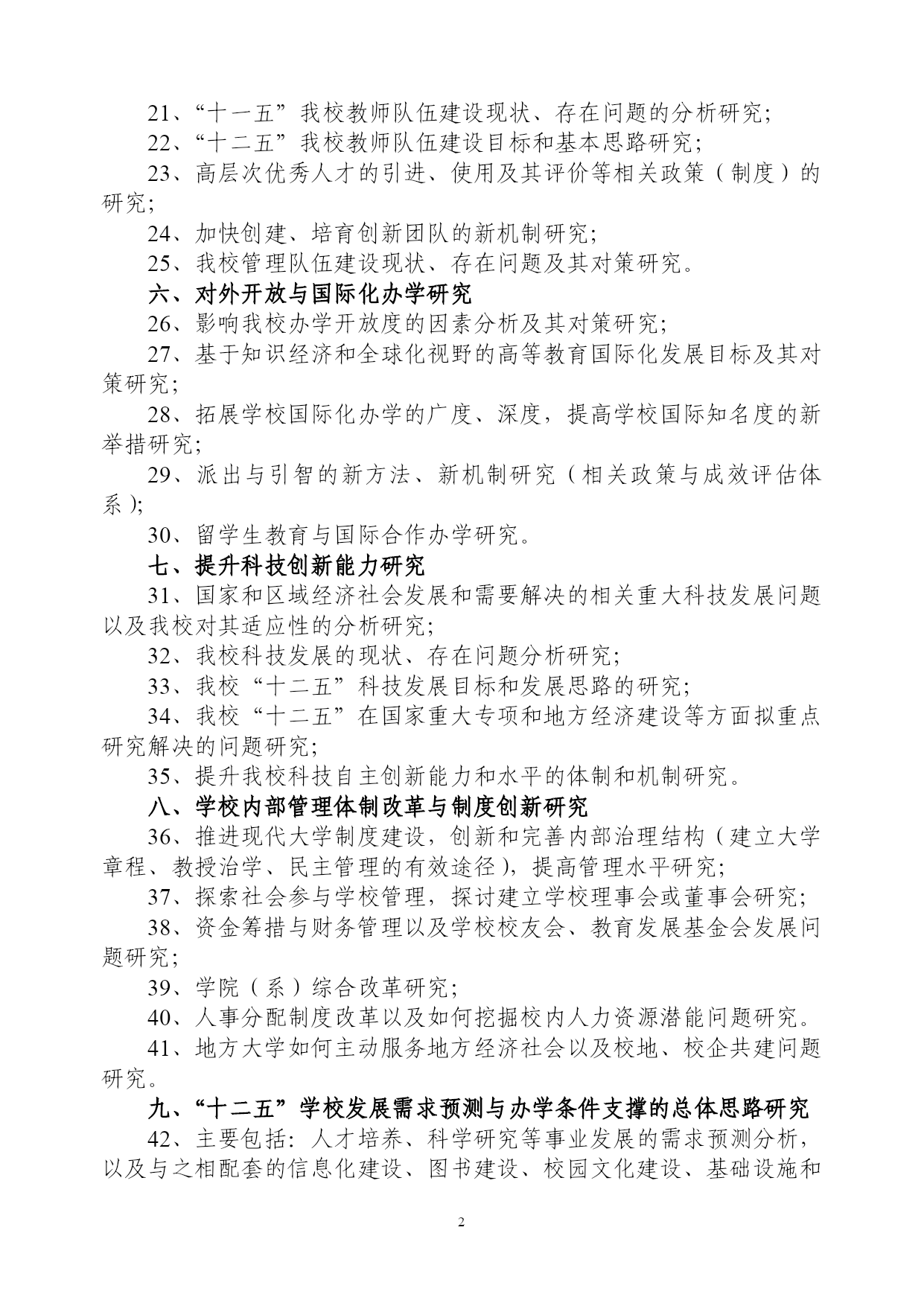 21、“十一五”我校教师队伍建设现状、存在问题的分析研究;

22、“十二五”我校教师队伍建设目标和基本思路研究;

23、高层次优秀人才的引进、使用及其评价等相关政策（制度）的研究;

24、加快创建、培育创新团队的新机制研究;

25、我校管理队伍建设现状、存在问题及其对策研究。

六、对外开放与国际化办学研究

26、影响我校办学开放度的因素分析及其对策研究;

27、基于知识经济和全球化视野的高等教育国际化发展目标及其对策研究;

28、拓展学校国际化办学的广度、深度，提高学校国际知名度的新举措研究;

29、派出与引智的新方法、新机制研究（相关政策与成效评估体系）;

30、留学生教育与国际合作办学研究。

七、提升科技创新能力研究

31、国家和区域经济社会发展和需要解决的相关重大科技发展问题以及我校对其适应性的分析研究;

32、我校科技发展的现状、存在问题分析研究;

33、我校“十二五”科技发展目标和发展思路的研究;

34、我校“十二五”在国家重大专项和地方经济建设等方面拟重点研究解决的问题研究;

35、提升我校科技自主创新能力和水平的体制和机制研究。

八、学校内部管理体制改革与制度创新研究

36、推进现代大学制度建设，创新和完善内部治理结构（建立大学章程、教授治学、民主管理的有效途径），提高管理水平研究;

37、探索社会参与学校管理，探讨建立学校理事会或董事会研究;

38、资金筹措与财务管理以及学校校友会、教育发展基金会发展问题研究;

39、学院（系）综合改革研究;

40、人事分配制度改革以及如何挖掘校内人力资源潜能问题研究。

41、地方大学如何主动服务地方经济社会以及校地、校企共建问题研究。

九、“十二五”学校发展需求预测与办学条件支撑的总体思路研究

42、主要包括：人才培养、科学研究等事业发展的需求预测分析，以及与之相配套的信息化建设、图书建设、校园文化建设、基础设施和

2